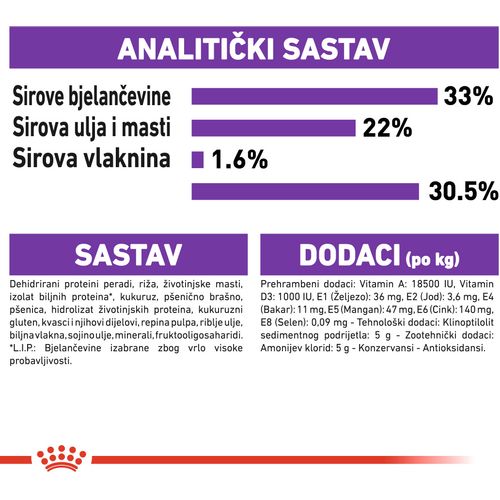 ANALITIČKI SASTAV

Sirove bjelančevine 33%
Sirova ulja i masti 22%
Sirova vlaknina 1.6%
30.5%

SASTAV

Dehidrirani proteini peradi, riža, životinjske masti, izolat biljnih proteina*, kukuruz, pšenično brašno, pšenica, hidrolizat životinjskih proteina, kukuruzni gluten, kvasci i njihovi dijelovi, repina pulpa, riblje ulje, biljna vlakna, sojino ulje, minerali, fruktooligosaharidi. *L.I.P.: Bjelančevine izabrane zbog vrlo visoke probavljivosti.

DODACI (po kg)

Prehrambeni dodaci: Vitamin A: 18500 IU, Vitamin D3: 1000 IU, E1 (Željezo): 36 mg, E2 (Jod): 3,6 mg, E4 (Bakar): 11 mg, E5 (Mangan): 47 mg, E6 (Cink): 140 mg, E8 (Selen): 0,09 mg - Tehnološki dodaci: Klinoptilolit sedimentnog podrijetla: 5 g - Zootehnički dodaci: Amonijev klorid: 5 g - Konzervansi - Antioksidansi.